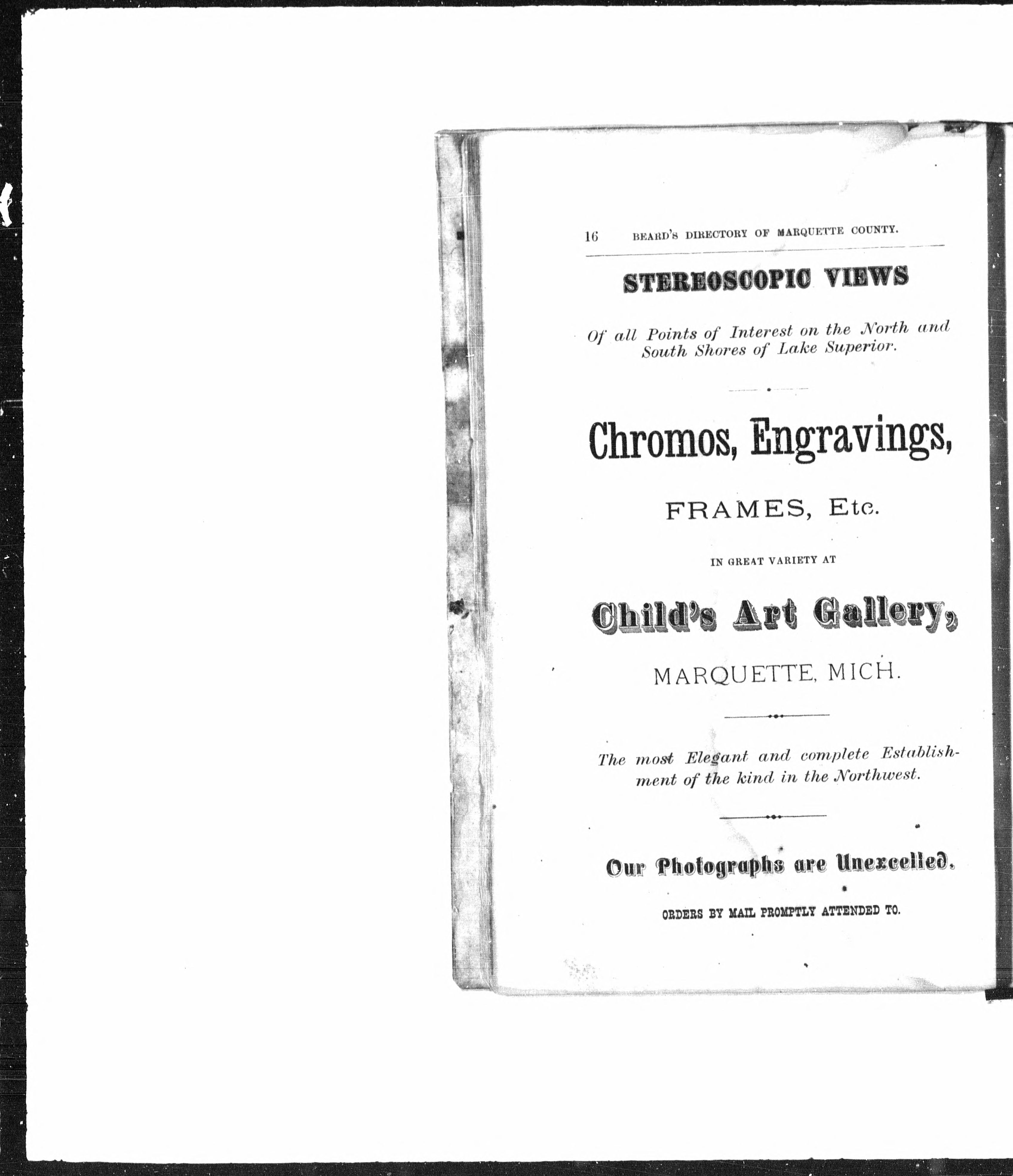 16 BEARD'S DIRECTORY OF MARQUETTE COUNTY.

STEREOSCOPIC VIEWS

Of all Points of Interest on the North and South Shores of Lake Superior.

Chromos, Engravings,

FRAMES, Etc.

IN GREAT VARIETY AT

Child's Art Gallery,

MARQUETTE, MICH.

The most Elegant and complete Establishment of the kind in the Northwest.

Our Photographs are Unexcelled.

ORDERS BY MAIL PROMPTLY ATTENDED TO.